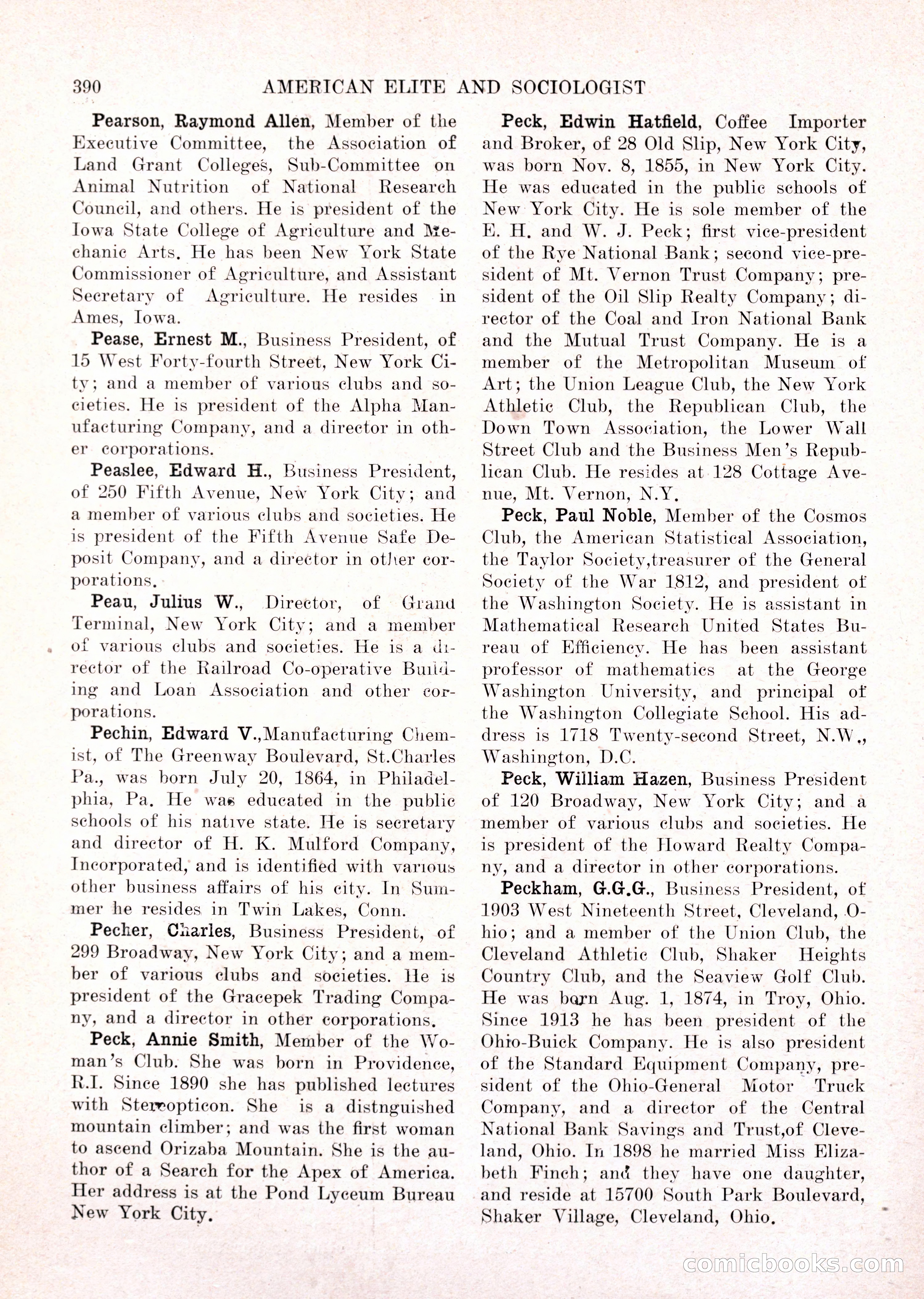 390 AMERICAN ELITE AND SOCIOLOGIST

Pearson, Raymond Allen, Member of the Executive Committee, the Association of Land Grant Colleges, Sub-Committee on Animal Nutrition of National Research Council, and others. He is president of the Iowa State College of Agriculture and Mechanic Arts. He has been New York State Commissioner of Agriculture, and Assistant Secretary of Agriculture. He resides in Ames, Iowa.

Pease, Ernest M., Business President, of 15 West Forty-fourth Street, New York City; and a member of various clubs and societies. He is president of the Alpha Manufacturing Company, and a director in other corporations.

Peaslee, Edward H., Business President, of 250 Fifth Avenue, New York City; and a member of various clubs and societies. He is president of the Fifth Avenue Safe Deposit Company, and a director in other corporations.

Peau, Julius W., Director, of Grand Terminal, New York City; and a member of various clubs and societies. He is a director of the Railroad Co-operative Building and Loan Association and other corporations.

Pechin, Edward V.,Manufacturing Chemist, of The Greenway Boulevard, St.Charles Pa., was born July 20, 1864, in Philadelphia, Pa. He was educated in the public schools of his native state. He is secretary and director of H. K. Mulford Company, Incorporated, and is identified with various other business affairs of his city. In Summer he resides in Twin Lakes, Conn.

Pecher, Charles, Business President, of 299 Broadway, New York City; and a member of various clubs and societies. He is president of the Gracepek Trading Company, and a director in other corporations.

Peck, Annie Smith, Member of the Woman's Club. She was born in Providence, R.I. Since 1890 she has published lectures with Stereopticon. She is a distnguished mountain climber; and was the first woman to ascend Orizaba Mountain. She is the author of a Search for the Apex of America. Her address is at the Pond Lyceum Bureau New York City.

Peck, Edwin Hatfield, Coffee Importer and Broker, of 28 Old Slip, New York City, was born Nov. 8, 1855, in New York City. He was educated in the public schools of New York City. He is sole member of the E. H. and W. J. Peck; first vice-president of the Rye National Bank; second vice-president of Mt. Vernon Trust Company; president of the Oil Slip Realty Company; director of the Coal and Iron National Bank and the Mutual Trust Company. He is a member of the Metropolitan Museum of Art; the Union League Club, the New York Athletic Club, the Republican Club, the Down Town Association, the Lower Wall Street Club and the Business Men's Republican Club. He resides at 128 Cottage Avenue, Mt. Vernon, N.Y.

Peck, Paul Noble, Member of the Cosmos Club, the American Statistical Association, the Taylor Society,treasurer of the General Society of the War 1812, and president of the Washington Society. He is assistant in Mathematical Research United States Bureau of Efficiency. He has been assistant professor of mathematics at the George Washington University, and principal of the Washington Collegiate School. His address is 1718 Twenty-second Street, N.W., Washington, D.C.

Peck, William Hazen, Business President of 120 Broadway, New York City; and a member of various clubs and societies. He is president of the Howard Realty Company, and a director in other corporations.

Peckham, G.G.G., Business President, of 1903 West Nineteenth Street, Cleveland, Ohio; and a member of the Union Club, the Cleveland Athletic Club, Shaker Heights Country Club, and the Seaview Golf Club. He was born Aug. 1, 1874, in Troy, Ohio. Since 1913 he has been president of the Ohio-Buick Company. He is also president of the Standard Equipment Company, president of the Ohio-General Motor Truck Company, and a director of the Central National Bank Savings and Trust,of Cleveland, Ohio. In 1898 he married Miss Elizabeth Finch; and they have one daughter, and reside at 15700 South Park Boulevard, Shaker Village, Cleveland, Ohio.

comicbooks.com